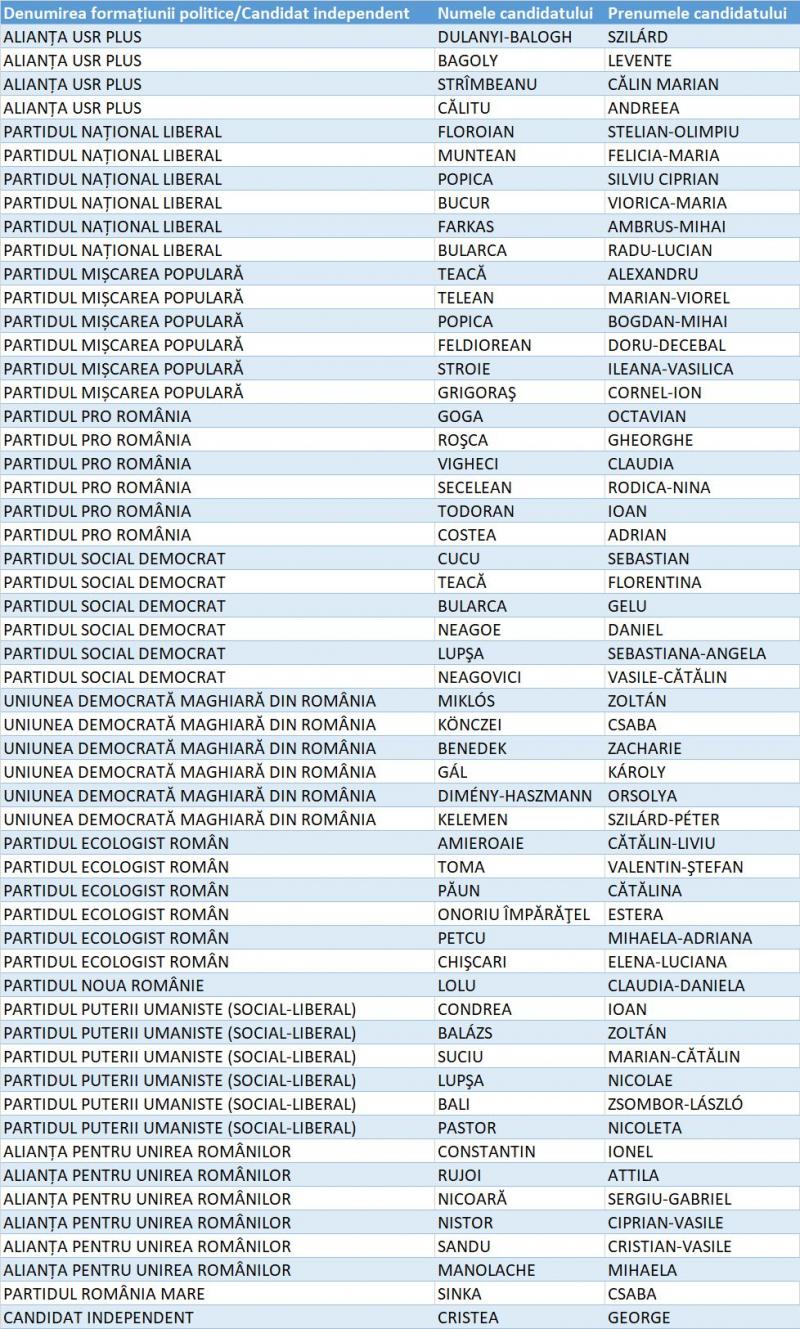 | Denumirea formațiunii politice/Candidat independent | Numele candidatului | Prenumele candidatului |
|---|---|---|
| ALIANȚA USR PLUS | DULANYI-BALOGH | SZILÁRD |
| ALIANȚA USR PLUS | BAGOLY | LEVENTE |
| ALIANȚA USR PLUS | STRÎMBEANU | CĂLIN MARIAN |
| ALIANȚA USR PLUS | CĂLITU | ANDREEA |
| PARTIDUL NAȚIONAL LIBERAL | FLOROIAN | STELIAN-OLIMPIU |
| PARTIDUL NAȚIONAL LIBERAL | MUNTEAN | FELICIA-MARIA |
| PARTIDUL NAȚIONAL LIBERAL | POPICA | SILVIU CIPRIAN |
| PARTIDUL NAȚIONAL LIBERAL | BUCUR | VIORICA-MARIA |
| PARTIDUL NAȚIONAL LIBERAL | FARKAS | AMBRUS-MIHAI |
| PARTIDUL NAȚIONAL LIBERAL | BULARCA | RADU-LUCIAN |
| PARTIDUL MIȘCAREA POPULARĂ | TEACĂ | ALEXANDRU |
| PARTIDUL MIȘCAREA POPULARĂ | TELEAN | MARIAN-VIOREL |
| PARTIDUL MIȘCAREA POPULARĂ | POPICA | BOGDAN-MIHAI |
| PARTIDUL MIȘCAREA POPULARĂ | FELDIOREAN | DORU-DECEBAL |
| PARTIDUL MIȘCAREA POPULARĂ | STROIE | ILEANA-VASILICA |
| PARTIDUL MIȘCAREA POPULARĂ | GRIGORAȘ | CORNEL-ION |
| PARTIDUL PRO ROMÂNIA | GOGA | OCTAVIAN |
| PARTIDUL PRO ROMÂNIA | ROȘCA | GHEORGHE |
| PARTIDUL PRO ROMÂNIA | VIGHECI | CLAUDIA |
| PARTIDUL PRO ROMÂNIA | SECELEAN | RODICA-NINA |
| PARTIDUL PRO ROMÂNIA | TODORAN | IOAN |
| PARTIDUL PRO ROMÂNIA | COSTEA | ADRIAN |
| PARTIDUL SOCIAL DEMOCRAT | CUCU | SEBASTIAN |
| PARTIDUL SOCIAL DEMOCRAT | TEACĂ | FLORENTINA |
| PARTIDUL SOCIAL DEMOCRAT | BULARCA | GELU |
| PARTIDUL SOCIAL DEMOCRAT | NEAGOE | DANIEL |
| PARTIDUL SOCIAL DEMOCRAT | LUPȘA | SEBASTIANA-ANGELA |
| PARTIDUL SOCIAL DEMOCRAT | NEAGOVICI | VASILE-CĂTĂLIN |
| UNIUNEA DEMOCRATĂ MAGHIARĂ DIN ROMÂNIA | MIKLÓS | ZOLTÁN |
| UNIUNEA DEMOCRATĂ MAGHIARĂ DIN ROMÂNIA | KÖNCZEI | CSABA |
| UNIUNEA DEMOCRATĂ MAGHIARĂ DIN ROMÂNIA | BENEDEK | ZACHARIE |
| UNIUNEA DEMOCRATĂ MAGHIARĂ DIN ROMÂNIA | GÁL | KÁROLY |
| UNIUNEA DEMOCRATĂ MAGHIARĂ DIN ROMÂNIA | DIMÉNY-HASZMANN | ORSOLYA |
| UNIUNEA DEMOCRATĂ MAGHIARĂ DIN ROMÂNIA | KELEMEN | SZILÁRD-PÉTER |
| PARTIDUL ECOLOGIST ROMÂN | AMIEROAIE | CĂTĂLIN-LIVIU |
| PARTIDUL ECOLOGIST ROMÂN | TOMA | VALENTIN-ȘTEFAN |
| PARTIDUL ECOLOGIST ROMÂN | PĂUN | CĂTĂLINA |
| PARTIDUL ECOLOGIST ROMÂN | ONORIU ÎMPĂRĂȚEL | ESTERA |
| PARTIDUL ECOLOGIST ROMÂN | PETCU | MIHAELA-ADRIANA |
| PARTIDUL ECOLOGIST ROMÂN | CHIȘCARI | ELENA-LUCIANA |
| PARTIDUL NOUA ROMÂNIE | LOLU | CLAUDIA-DANIELA |
| PARTIDUL PUTERII UMANISTE (SOCIAL-LIBERAL) | CONDREA | IOAN |
| PARTIDUL PUTERII UMANISTE (SOCIAL-LIBERAL) | BALÁZS | ZOLTÁN |
| PARTIDUL PUTERII UMANISTE (SOCIAL-LIBERAL) | SUCIU | MARIAN-CĂTĂLIN |
| PARTIDUL PUTERII UMANISTE (SOCIAL-LIBERAL) | LUPȘA | NICOLAE |
| PARTIDUL PUTERII UMANISTE (SOCIAL-LIBERAL) | BALI | ZSOMBOR-LÁSZLÓ |
| PARTIDUL PUTERII UMANISTE (SOCIAL-LIBERAL) | PASTOR | NICOLETA |
| ALIANȚA PENTRU UNIREA ROMÂNILOR | CONSTANTIN | IONEL |
| ALIANȚA PENTRU UNIREA ROMÂNILOR | RUJOI | ATTILA |
| ALIANȚA PENTRU UNIREA ROMÂNILOR | NICOARĂ | SERGIU-GABRIEL |
| ALIANȚA PENTRU UNIREA ROMÂNILOR | NISTOR | CIPRIAN-VASILE |
| ALIANȚA PENTRU UNIREA ROMÂNILOR | SANDU | CRISTIAN-VASILE |
| ALIANȚA PENTRU UNIREA ROMÂNILOR | MANOLACHE | MIHAELA |
| PARTIDUL ROMÂNIA MARE | SINKA | CSABA |
| CANDIDAT INDEPENDENT | CRISTEA | GEORGE |